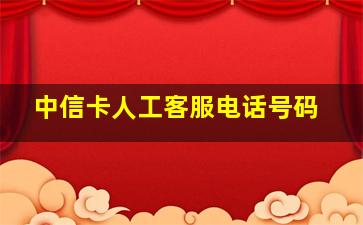 中信卡人工客服电话号码